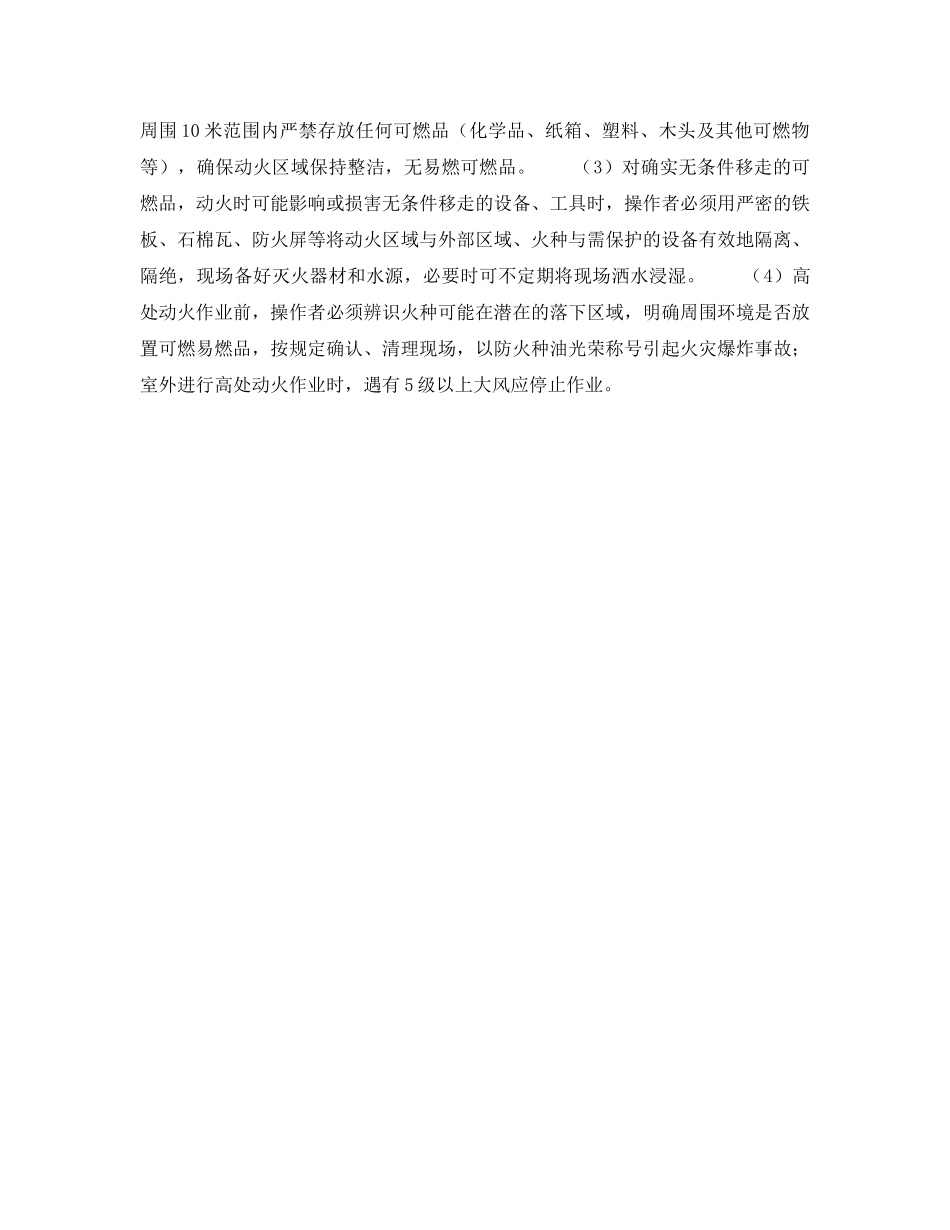 周围10米范围内严禁存放任何可燃品（化学品、纸箱、塑料、木头及其他可燃物等），确保动火区域保持整洁，无易燃可燃品。　　（3）对确实无条件移走的可燃品，动火时可能影响或损害无条件移走的设备、工具时，操作者必须用严密的铁板、石棉瓦、防火屏等将动火区域与外部区域、火种与需保护的设备有效地隔离、隔绝，现场备好灭火器材和水源，必要时可不定期将现场洒水浸湿。　　（4）高处动火作业前，操作者必须辨识火种可能在潜在的落下区域，明确周围环境是否放置可燃易燃品，按规定确认、清理现场，以防火种油光荣称号引起火灾爆炸事故；室外进行高处动火作业时，遇有5级以上大风应停止作业。